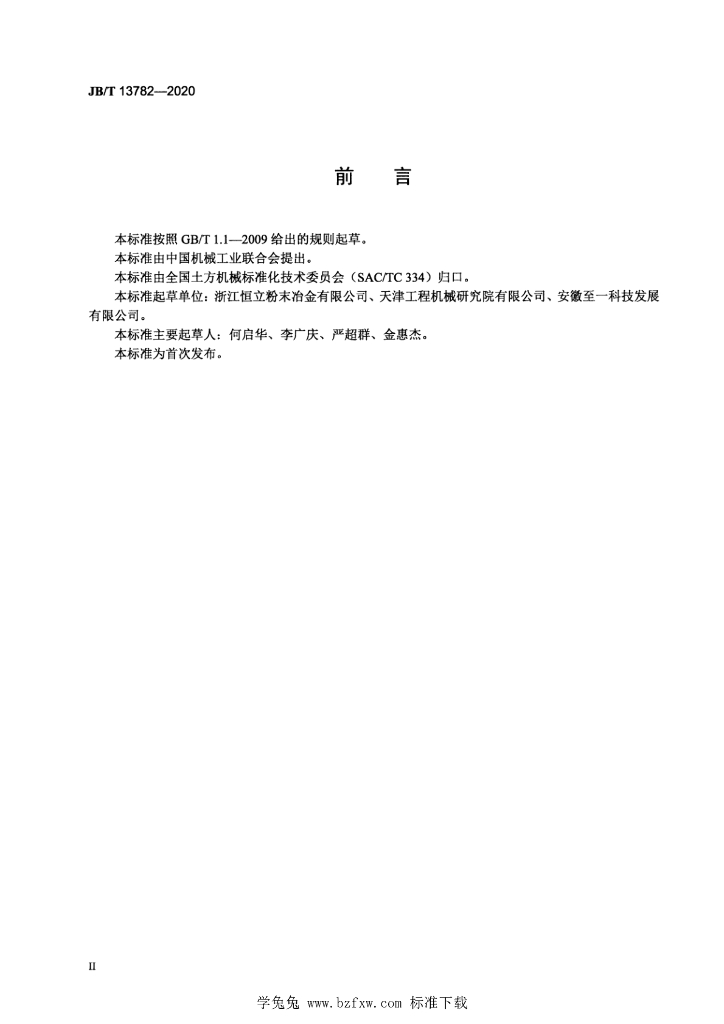 JB/T 13782—2020

前　言

本标准按照 GB/T 1.1—2009 给出的规则起草。

本标准由中国机械工业联合会提出。

本标准由全国土方机械标准化技术委员会（SAC/TC 334）归口。

本标准起草单位：浙江恒立粉末冶金有限公司、天津工程机械研究院有限公司、安徽至一科技发展有限公司。

本标准主要起草人：何启华、李广庆、严超群、金惠杰。

本标准为首次发布。

II

学兔兔 www.bzfxw.com 标准下载